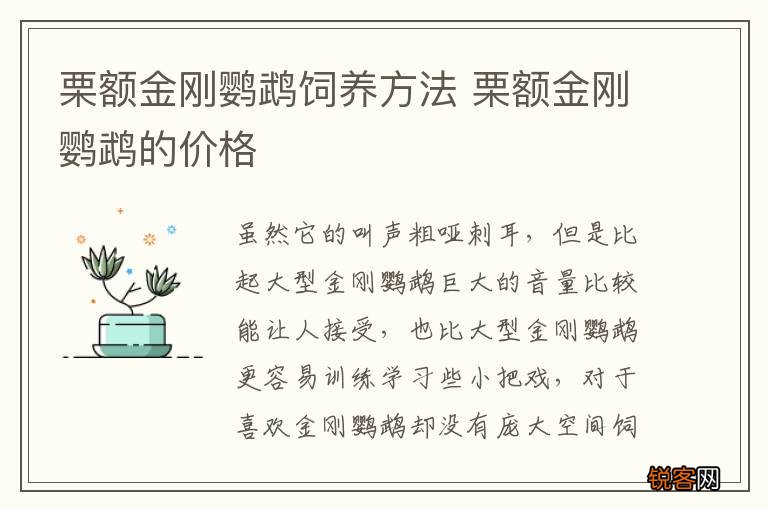 栗额金刚鹦鹉饲养方法 栗额金刚鹦鹉的价格

虽然它的叫声粗哑刺耳，但是比起大型金刚鹦鹉巨大的音量比较能让人接受，也比大型金刚鹦鹉更容易训练学习些小把戏，对于喜欢金刚鹦鹉却没有庞大空间饲

锐客网